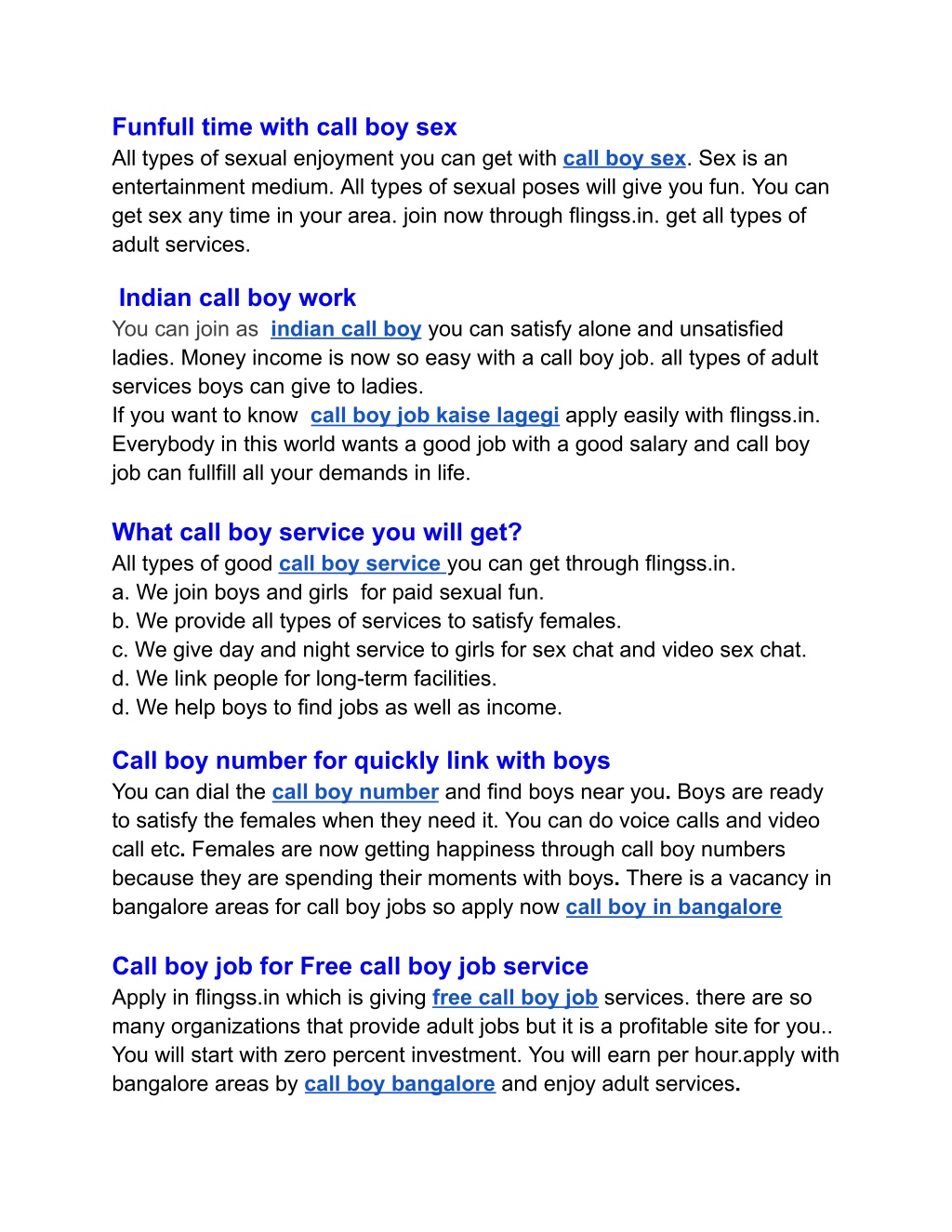 Funfull time with call boy sex
All types of sexual enjoyment you can get with call boy sex. Sex is an entertainment medium. All types of sexual poses will give you fun. You can get sex any time in your area. join now through flingss.in. get all types of adult services.

Indian call boy work
You can join as indian call boy you can satisfy alone and unsatisfied ladies. Money income is now so easy with a call boy job. all types of adult services boys can give to ladies.
If you want to know call boy job kaise lagegi apply easily with flingss.in. Everybody in this world wants a good job with a good salary and call boy job can fullfill all your demands in life.

What call boy service you will get?
All types of good call boy service you can get through flingss.in.
a. We join boys and girls for paid sexual fun.
b. We provide all types of services to satisfy females.
c. We give day and night service to girls for sex chat and video sex chat.
d. We link people for long-term facilities.
d. We help boys to find jobs as well as income.

Call boy number for quickly link with boys
You can dial the call boy number and find boys near you. Boys are ready to satisfy the females when they need it. You can do voice calls and video call etc. Females are now getting happiness through call boy numbers because they are spending their moments with boys. There is a vacancy in bangalore areas for call boy jobs so apply now call boy in bangalore

Call boy job for Free call boy job service
Apply in flingss.in which is giving free call boy job services. there are so many organizations that provide adult jobs but it is a profitable site for you.. You will start with zero percent investment. You will earn per hour.apply with bangalore areas by call boy bangalore and enjoy adult services.